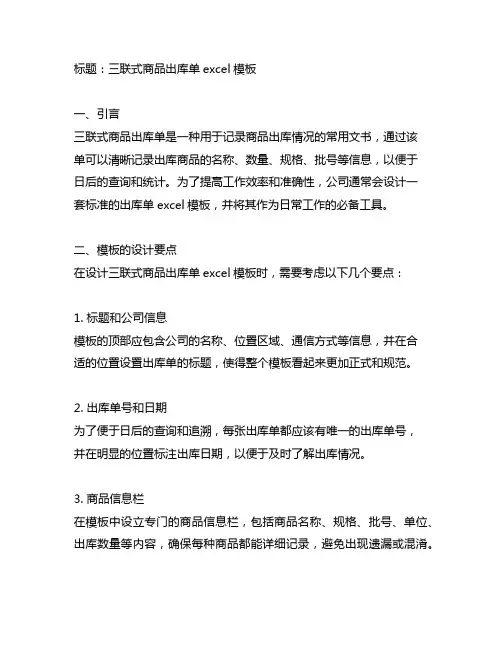 标题：三联式商品出库单 excel 模板

一、引言
三联式商品出库单是一种用于记录商品出库情况的常用文书，通过该单可以清晰记录出库商品的名称、数量、规格、批号等信息，以便于日后的查询和统计。为了提高工作效率和准确性，公司通常会设计一套标准的出库单 excel 模板，并将其作为日常工作的必备工具。

二、模板的设计要点
在设计三联式商品出库单 excel 模板时，需要考虑以下几个要点：

1. 标题和公司信息
模板的顶部应包含公司的名称、位置区域、通信方式等信息，并在合适的位置设置出库单的标题，使得整个模板看起来更加正式和规范。

2. 出库单号和日期
为了便于日后的查询和追溯，每张出库单都应该有唯一的出库单号，并在明显的位置标注出库日期，以便于及时了解出库情况。

3. 商品信息栏
在模板中设立专门的商品信息栏，包括商品名称、规格、批号、单位、出库数量等内容，确保每种商品都能详细记录，避免出现遗漏或混淆。